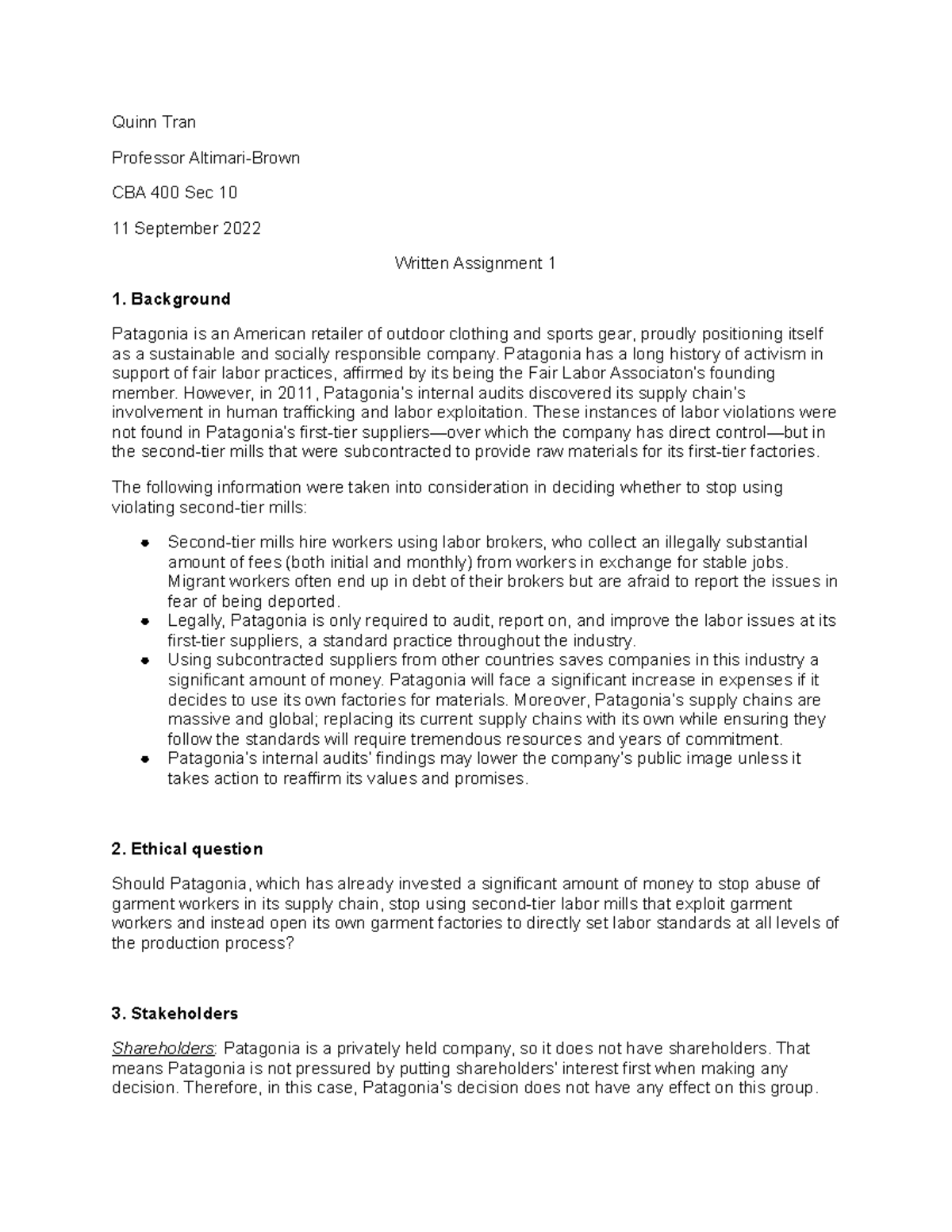 Quinn Tran

Professor Altimari-Brown

CBA 400 Sec 10

11 September 2022

Written Assignment 1

1. Background

Patagonia is an American retailer of outdoor clothing and sports gear, proudly positioning itself as a sustainable and socially responsible company. Patagonia has a long history of activism in support of fair labor practices, affirmed by its being the Fair Labor Associaton's founding member. However, in 2011, Patagonia's internal audits discovered its supply chain's involvement in human trafficking and labor exploitation. These instances of labor violations were not found in Patagonia's first-tier suppliers—over which the company has direct control—but in the second-tier mills that were subcontracted to provide raw materials for its first-tier factories.

The following information were taken into consideration in deciding whether to stop using violating second-tier mills:

- Second-tier mills hire workers using labor brokers, who collect an illegally substantial amount of fees (both initial and monthly) from workers in exchange for stable jobs. Migrant workers often end up in debt of their brokers but are afraid to report the issues in fear of being deported.
- Legally, Patagonia is only required to audit, report on, and improve the labor issues at its first-tier suppliers, a standard practice throughout the industry.
- Using subcontracted suppliers from other countries saves companies in this industry a significant amount of money. Patagonia will face a significant increase in expenses if it decides to use its own factories for materials. Moreover, Patagonia's supply chains are massive and global; replacing its current supply chains with its own while ensuring they follow the standards will require tremendous resources and years of commitment.
- Patagonia's internal audits' findings may lower the company's public image unless it takes action to reaffirm its values and promises.

2. Ethical question

Should Patagonia, which has already invested a significant amount of money to stop abuse of garment workers in its supply chain, stop using second-tier labor mills that exploit garment workers and instead open its own garment factories to directly set labor standards at all levels of the production process?

3. Stakeholders

Shareholders: Patagonia is a privately held company, so it does not have shareholders. That means Patagonia is not pressured by putting shareholders' interest first when making any decision. Therefore, in this case, Patagonia's decision does not have any effect on this group.